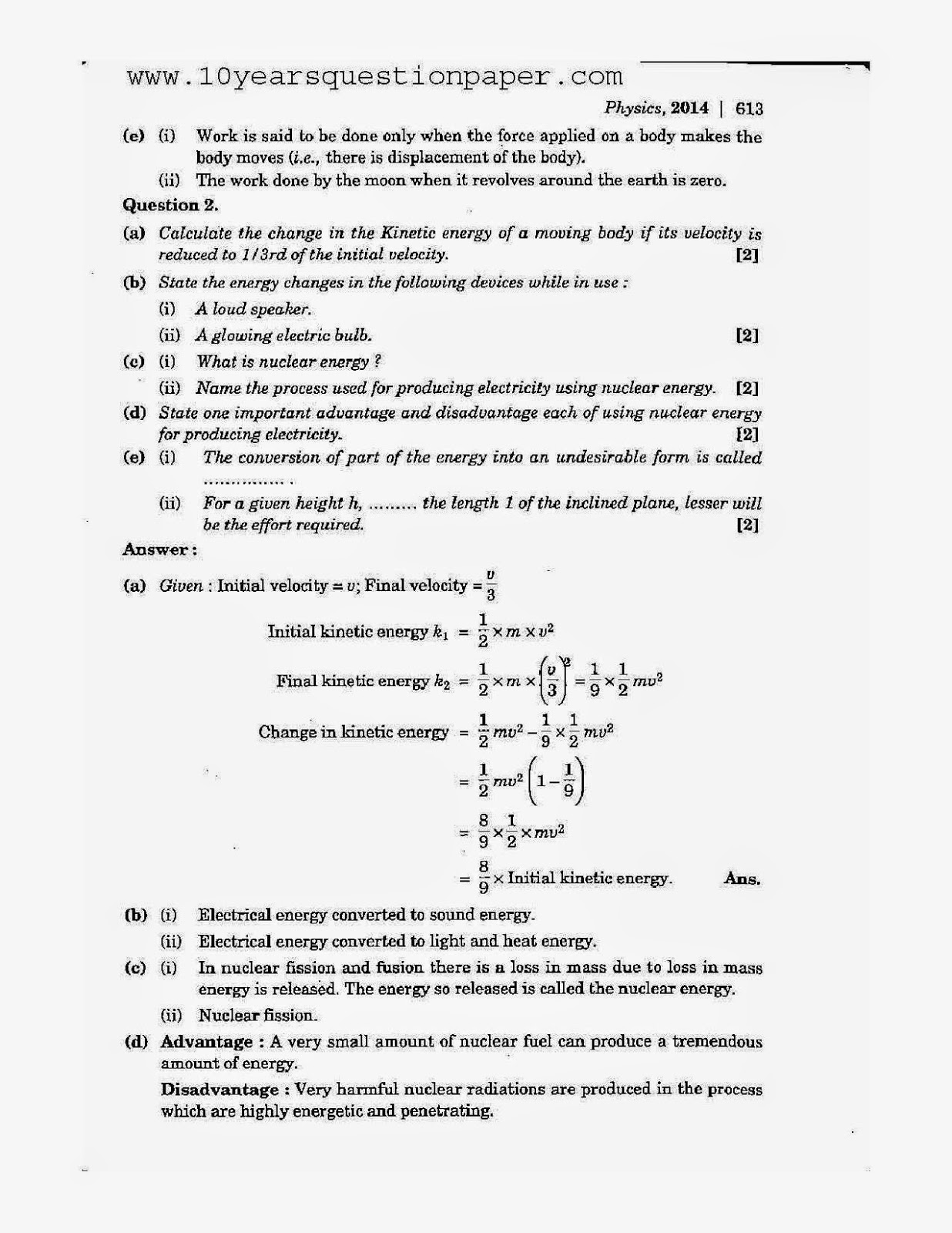 www.10yearsquestionpaper.com

Physics, 2014 | 613

(e) (i) Work is said to be done only when the force applied on a body makes the body moves (i.e., there is displacement of the body).

(ii) The work done by the moon when it revolves around the earth is zero.

Question 2.

(a) Calculate the change in the Kinetic energy of a moving body if its velocity is reduced to 1/3rd of the initial velocity. [2]

(b) State the energy changes in the following devices while in use :

(i) A loud speaker.

(ii) A glowing electric bulb. [2]

(c) (i) What is nuclear energy ?

(ii) Name the process used for producing electricity using nuclear energy. [2]

(d) State one important advantage and disadvantage each of using nuclear energy for producing electricity. [2]

(e) (i) The conversion of part of the energy into an undesirable form is called ............... .

(ii) For a given height h, ......... the length 1 of the inclined plane, lesser will be the effort required. [2]

Answer :

(a) Given : Initial velocity = $v$; Final velocity = $\frac{v}{3}$

Initial kinetic energy $k_1 = \frac{1}{2} \times m \times v^2$

Final kinetic energy $k_2 = \frac{1}{2} \times m \times \left(\frac{v}{3}\right)^2 = \frac{1}{9} \times \frac{1}{2} mv^2$

Change in kinetic energy $= \frac{1}{2} mv^2 - \frac{1}{9} \times \frac{1}{2} mv^2$

$= \frac{1}{2} mv^2 \left(1 - \frac{1}{9}\right)$

$= \frac{8}{9} \times \frac{1}{2} \times mv^2$

$= \frac{8}{9} \times$ Initial kinetic energy. Ans.

(b) (i) Electrical energy converted to sound energy.

(ii) Electrical energy converted to light and heat energy.

(c) (i) In nuclear fission and fusion there is a loss in mass due to loss in mass energy is released. The energy so released is called the nuclear energy.

(ii) Nuclear fission.

(d) Advantage : A very small amount of nuclear fuel can produce a tremendous amount of energy.

Disadvantage : Very harmful nuclear radiations are produced in the process which are highly energetic and penetrating.